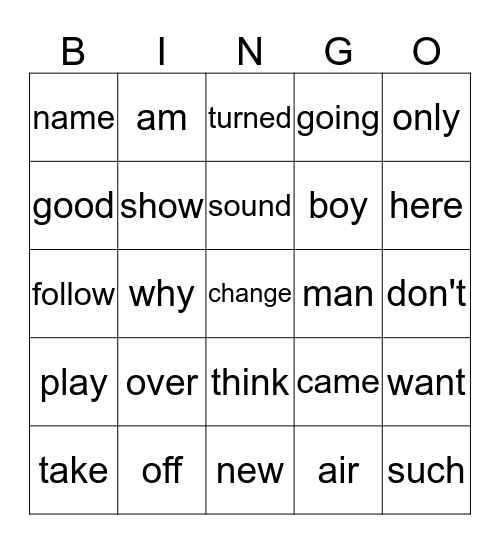 | B | I | N | G | O |
|---|---|---|---|---|
| name | am | turned | going | only |
| good | show | sound | boy | here |
| follow | why | change | man | don't |
| play | over | think | came | want |
| take | off | new | air | such |